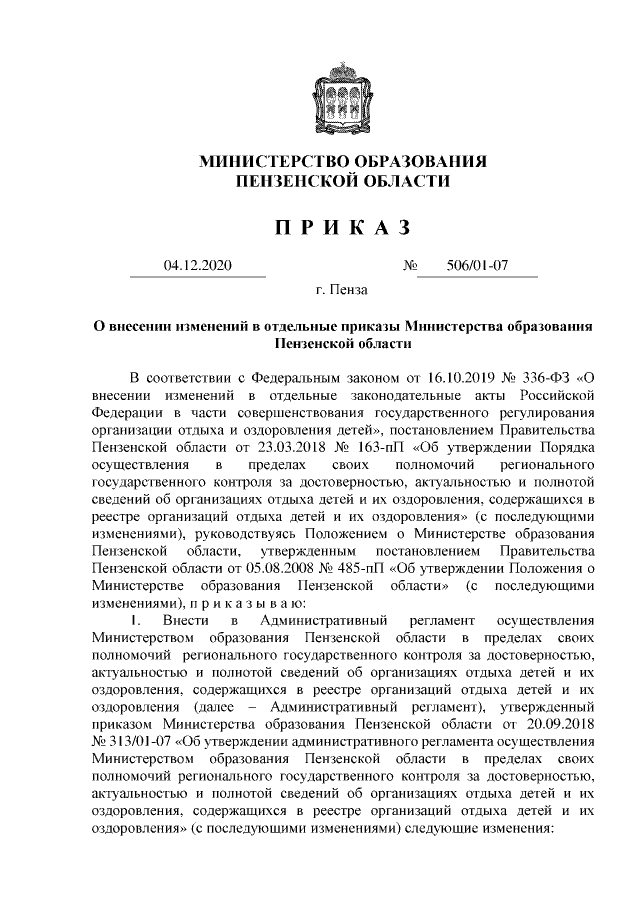 МИНИСТЕРСТВО ОБРАЗОВАНИЯ ПЕНЗЕНСКОЙ ОБЛАСТИ

П Р И К А З

04.12.2020 № 506/01-07

г. Пенза

О внесении изменений в отдельные приказы Министерства образования Пензенской области

В соответствии с Федеральным законом от 16.10.2019 № 336-ФЗ «О внесении изменений в отдельные законодательные акты Российской Федерации в части совершенствования государственного регулирования организации отдыха и оздоровления детей», постановлением Правительства Пензенской области от 23.03.2018 № 163-пП «Об утверждении Порядка осуществления в пределах своих полномочий регионального государственного контроля за достоверностью, актуальностью и полнотой сведений об организациях отдыха детей и их оздоровления, содержащихся в реестре организаций отдыха детей и их оздоровления» (с последующими изменениями), руководствуясь Положением о Министерстве образования Пензенской области, утвержденным постановлением Правительства Пензенской области от 05.08.2008 № 485-пП «Об утверждении Положения о Министерстве образования Пензенской области» (с последующими изменениями), п р и к а з ы в а ю:

1. Внести в Административный регламент осуществления Министерством образования Пензенской области в пределах своих полномочий регионального государственного контроля за достоверностью, актуальностью и полнотой сведений об организациях отдыха детей и их оздоровления, содержащихся в реестре организаций отдыха детей и их оздоровления (далее – Административный регламент), утвержденный приказом Министерства образования Пензенской области от 20.09.2018 № 313/01-07 «Об утверждении административного регламента осуществления Министерством образования Пензенской области в пределах своих полномочий регионального государственного контроля за достоверностью, актуальностью и полнотой сведений об организациях отдыха детей и их оздоровления, содержащихся в реестре организаций отдыха детей и их оздоровления» (с последующими изменениями) следующие изменения: